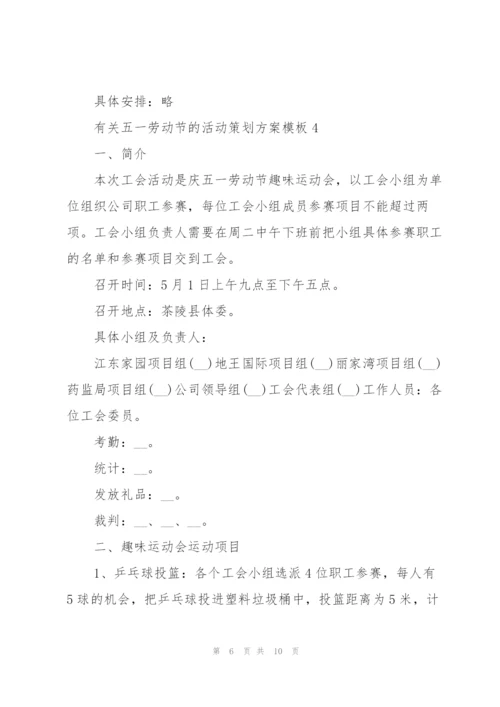 具体安排：略

有关五一劳动节的活动策划方案模板 4

一、简介

本次工会活动是庆五一劳动节趣味运动会，以工会小组为单位组织公司职工参赛，每位工会小组成员参赛项目不能超过两项。工会小组负责人需要在周二中午下班前把小组具体参赛职工的名单和参赛项目交到工会。

召开时间：5 月 1 日上午九点至下午五点。

召开地点：茶陵县体委。

具体小组及负责人：

江东家园项目组(__)地王国际项目组(__)丽家湾项目组(__)药监局项目组(__)公司领导组(__)工会代表组(__)工作人员：各位工会委员。

考勤：__。

统计：__。

发放礼品：__。

裁判：__、__、__。

二、趣味运动会运动项目

1、乒乓球投篮：各个工会小组选派 4 位职工参赛，每人有 5 球的机会，把乒乓球投进塑料垃圾桶中，投篮距离为 5 米，计

第 6 页 共 10 页